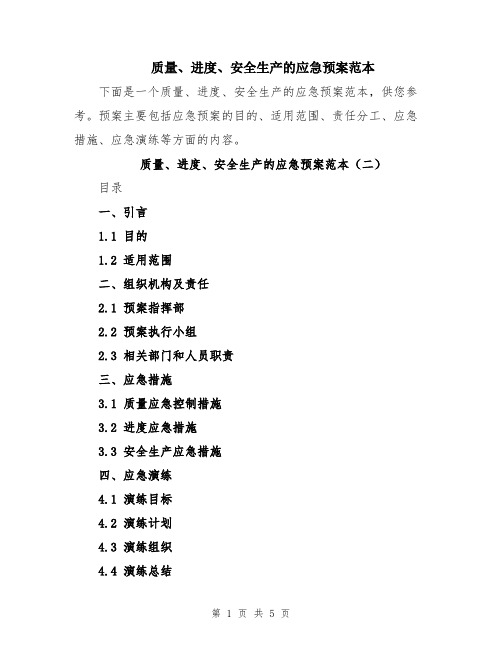 质量、进度、安全生产的应急预案范本

下面是一个质量、进度、安全生产的应急预案范本，供您参考。预案主要包括应急预案的目的、适用范围、责任分工、应急措施、应急演练等方面的内容。

质量、进度、安全生产的应急预案范本（二）

目录

一、引言

1.1 目的

1.2 适用范围

二、组织机构及责任

2.1 预案指挥部

2.2 预案执行小组

2.3 相关部门和人员职责

三、应急措施

3.1 质量应急控制措施

3.2 进度应急措施

3.3 安全生产应急措施

四、应急演练

4.1 演练目标

4.2 演练计划

4.3 演练组织

4.4 演练总结

第 1 页 共 5 页